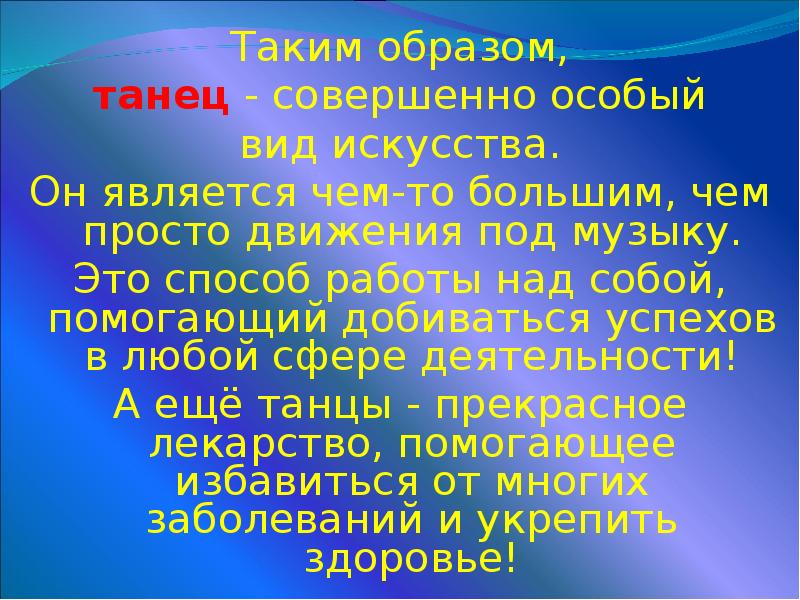 Таким образом, танец - совершенно особый вид искусства.

Он является чем-то большим, чем просто движения под музыку.

Это способ работы над собой, помогающий добиваться успехов в любой сфере деятельности!

А ещё танцы - прекрасное лекарство, помогающее избавиться от многих заболеваний и укрепить здоровье!